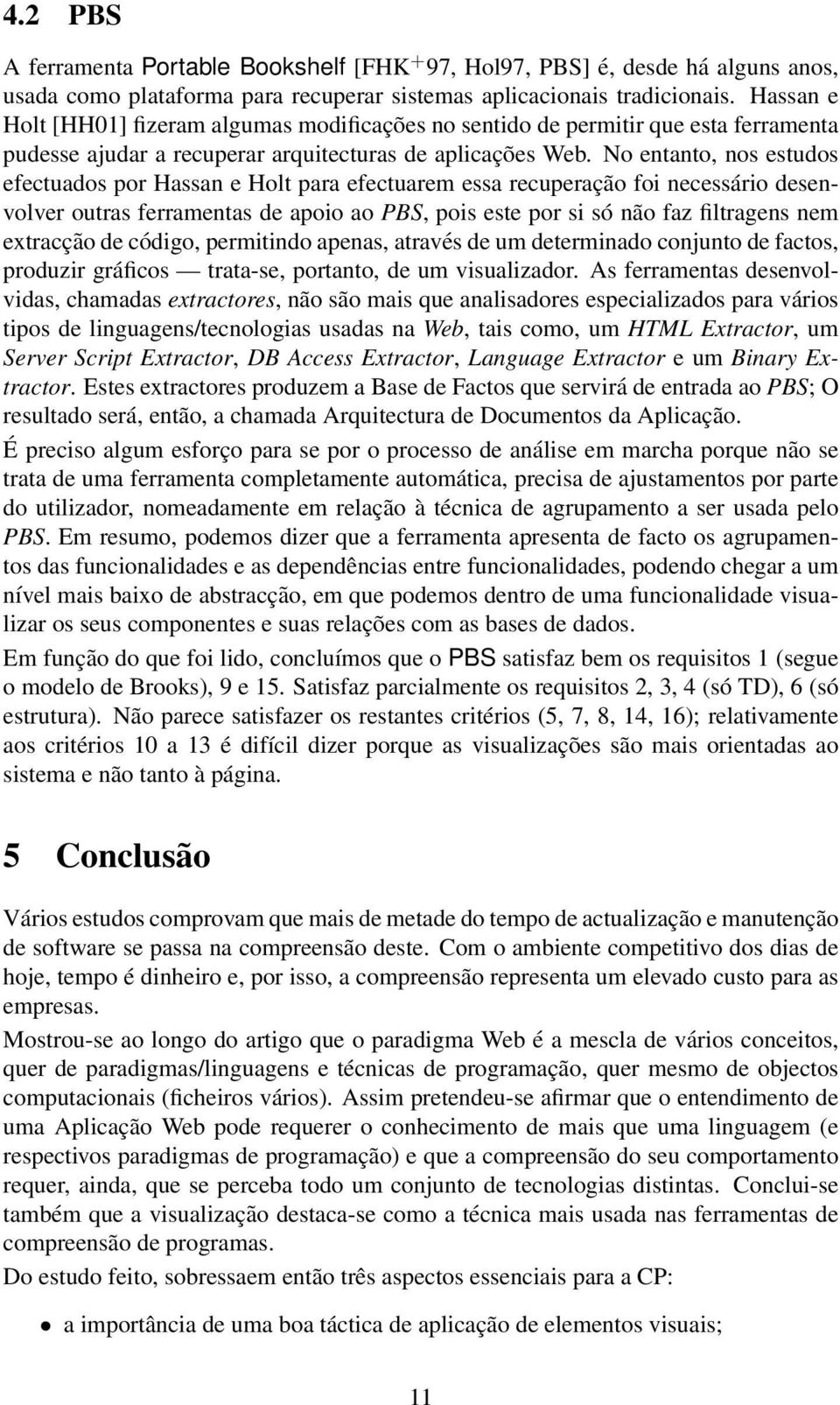 4.2 PBS

A ferramenta Portable Bookshelf [FHK$^+$97, Hol97, PBS] é, desde há alguns anos, usada como plataforma para recuperar sistemas aplicacionais tradicionais. Hassan e Holt [HH01] fizeram algumas modificações no sentido de permitir que esta ferramenta pudesse ajudar a recuperar arquitecturas de aplicações Web. No entanto, nos estudos efectuados por Hassan e Holt para efectuarem essa recuperação foi necessário desenvolver outras ferramentas de apoio ao PBS, pois este por si só não faz filtragens nem extracção de código, permitindo apenas, através de um determinado conjunto de factos, produzir gráficos — trata-se, portanto, de um visualizador. As ferramentas desenvolvidas, chamadas extractores, não são mais que analisadores especializados para vários tipos de linguagens/tecnologias usadas na Web, tais como, um HTML Extractor, um Server Script Extractor, DB Access Extractor, Language Extractor e um Binary Extractor. Estes extractores produzem a Base de Factos que servirá de entrada ao PBS; O resultado será, então, a chamada Arquitectura de Documentos da Aplicação.

É preciso algum esforço para se por o processo de análise em marcha porque não se trata de uma ferramenta completamente automática, precisa de ajustamentos por parte do utilizador, nomeadamente em relação à técnica de agrupamento a ser usada pelo PBS. Em resumo, podemos dizer que a ferramenta apresenta de facto os agrupamentos das funcionalidades e as dependências entre funcionalidades, podendo chegar a um nível mais baixo de abstracção, em que podemos dentro de uma funcionalidade visualizar os seus componentes e suas relações com as bases de dados.

Em função do que foi lido, concluímos que o PBS satisfaz bem os requisitos 1 (segue o modelo de Brooks), 9 e 15. Satisfaz parcialmente os requisitos 2, 3, 4 (só TD), 6 (só estrutura). Não parece satisfazer os restantes critérios (5, 7, 8, 14, 16); relativamente aos critérios 10 a 13 é difícil dizer porque as visualizações são mais orientadas ao sistema e não tanto à página.

5 Conclusão

Vários estudos comprovam que mais de metade do tempo de actualização e manutenção de software se passa na compreensão deste. Com o ambiente competitivo dos dias de hoje, tempo é dinheiro e, por isso, a compreensão representa um elevado custo para as empresas.

Mostrou-se ao longo do artigo que o paradigma Web é a mescla de vários conceitos, quer de paradigmas/linguagens e técnicas de programação, quer mesmo de objectos computacionais (ficheiros vários). Assim pretendeu-se afirmar que o entendimento de uma Aplicação Web pode requerer o conhecimento de mais que uma linguagem (e respectivos paradigmas de programação) e que a compreensão do seu comportamento requer, ainda, que se perceba todo um conjunto de tecnologias distintas. Conclui-se também que a visualização destaca-se como a técnica mais usada nas ferramentas de compreensão de programas.

Do estudo feito, sobressaem então três aspectos essenciais para a CP:

• a importância de uma boa táctica de aplicação de elementos visuais;

11